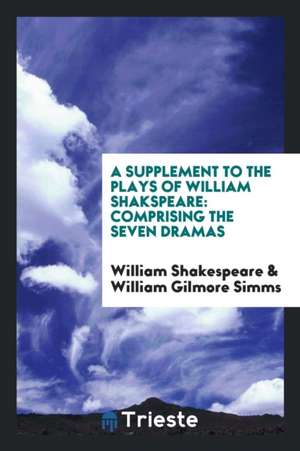 A SUPPLEMENT TO THE PLAYS OF WILLIAM SHAKSPEARE: COMPRISING THE SEVEN DRAMAS

William Shakespeare & William Gilmore Simms

Trieste